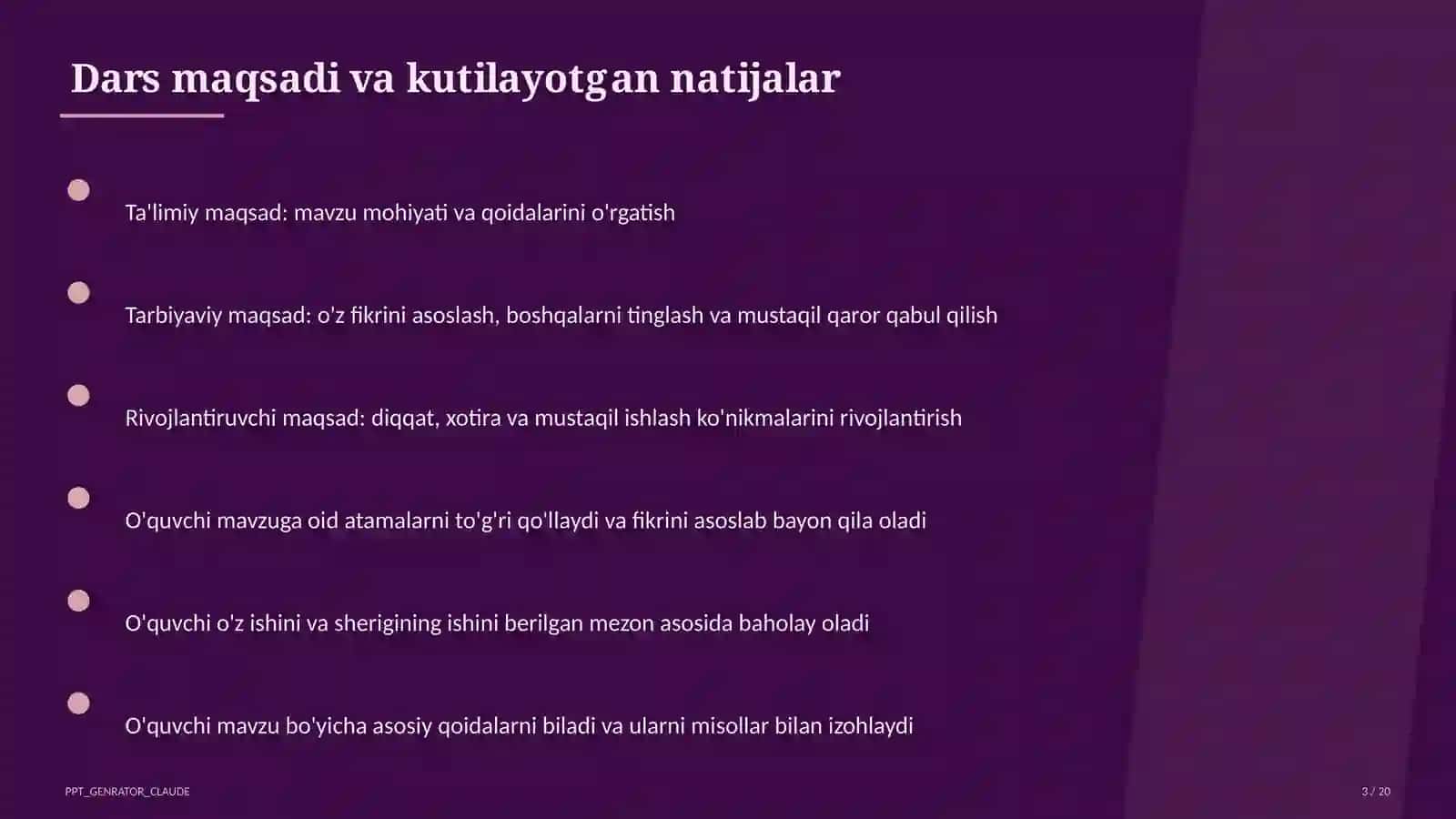 Dars maqsadi va kutilayotgan natijalar

Ta'limiy maqsad: mavzu mohiyati va qoidalarini o'rgatish

Tarbiyaviy maqsad: o'z fikrini asoslash, boshqalarni tinglash va mustaqil qaror qabul qilish

Rivojlantiruvchi maqsad: diqqat, xotira va mustaqil ishlash ko'nikmalarini rivojlantirish

O'quvchi mavzuga oid atamalarni to'g'ri qo'llaydi va fikrini asoslab bayon qila oladi

O'quvchi o'z ishini va sherigining ishini berilgan mezon asosida baholay oladi

O'quvchi mavzu bo'yicha asosiy qoidalarni biladi va ularni misollar bilan izohlaydi

PPT_GENRATOR_CLAUDE

3 / 20